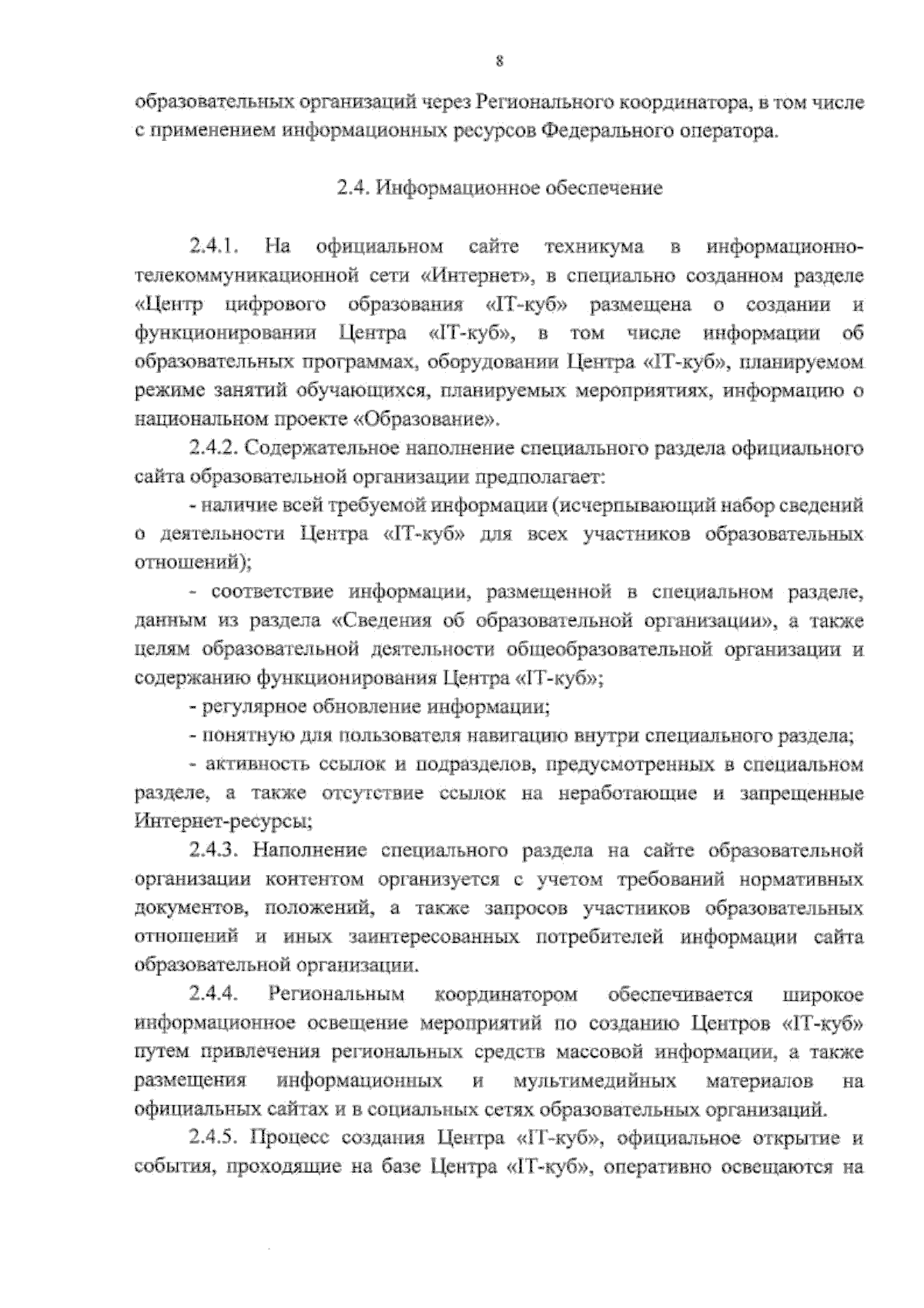 8

образовательных организаций через Регионального координатора, в том числе с применением информационных ресурсов Федерального оператора.

2.4. Информационное обеспечение

2.4.1. На официальном сайте техникума в информационно-телекоммуникационной сети «Интернет», в специально созданном разделе «Центр цифрового образования «IT-куб» размещена о создании и функционировании Центра «IT-куб», в том числе информации об образовательных программах, оборудовании Центра «IT-куб», планируемом режиме занятий обучающихся, планируемых мероприятиях, информацию о национальном проекте «Образование».

2.4.2. Содержательное наполнение специального раздела официального сайта образовательной организации предполагает:

- наличие всей требуемой информации (исчерпывающий набор сведений о деятельности Центра «IT-куб» для всех участников образовательных отношений);

- соответствие информации, размещенной в специальном разделе, данным из раздела «Сведения об образовательной организации», а также целям образовательной деятельности общеобразовательной организации и содержанию функционирования Центра «IT-куб»;

- регулярное обновление информации;

- понятную для пользователя навигацию внутри специального раздела;

- активность ссылок и подразделов, предусмотренных в специальном разделе, а также отсутствие ссылок на неработающие и запрещенные Интернет-ресурсы;

2.4.3. Наполнение специального раздела на сайте образовательной организации контентом организуется с учетом требований нормативных документов, положений, а также запросов участников образовательных отношений и иных заинтересованных потребителей информации сайта образовательной организации.

2.4.4. Региональным координатором обеспечивается широкое информационное освещение мероприятий по созданию Центров «IT-куб» путем привлечения региональных средств массовой информации, а также размещения информационных и мультимедийных материалов на официальных сайтах и в социальных сетях образовательных организаций.

2.4.5. Процесс создания Центра «IT-куб», официальное открытие и события, проходящие на базе Центра «IT-куб», оперативно освещаются на